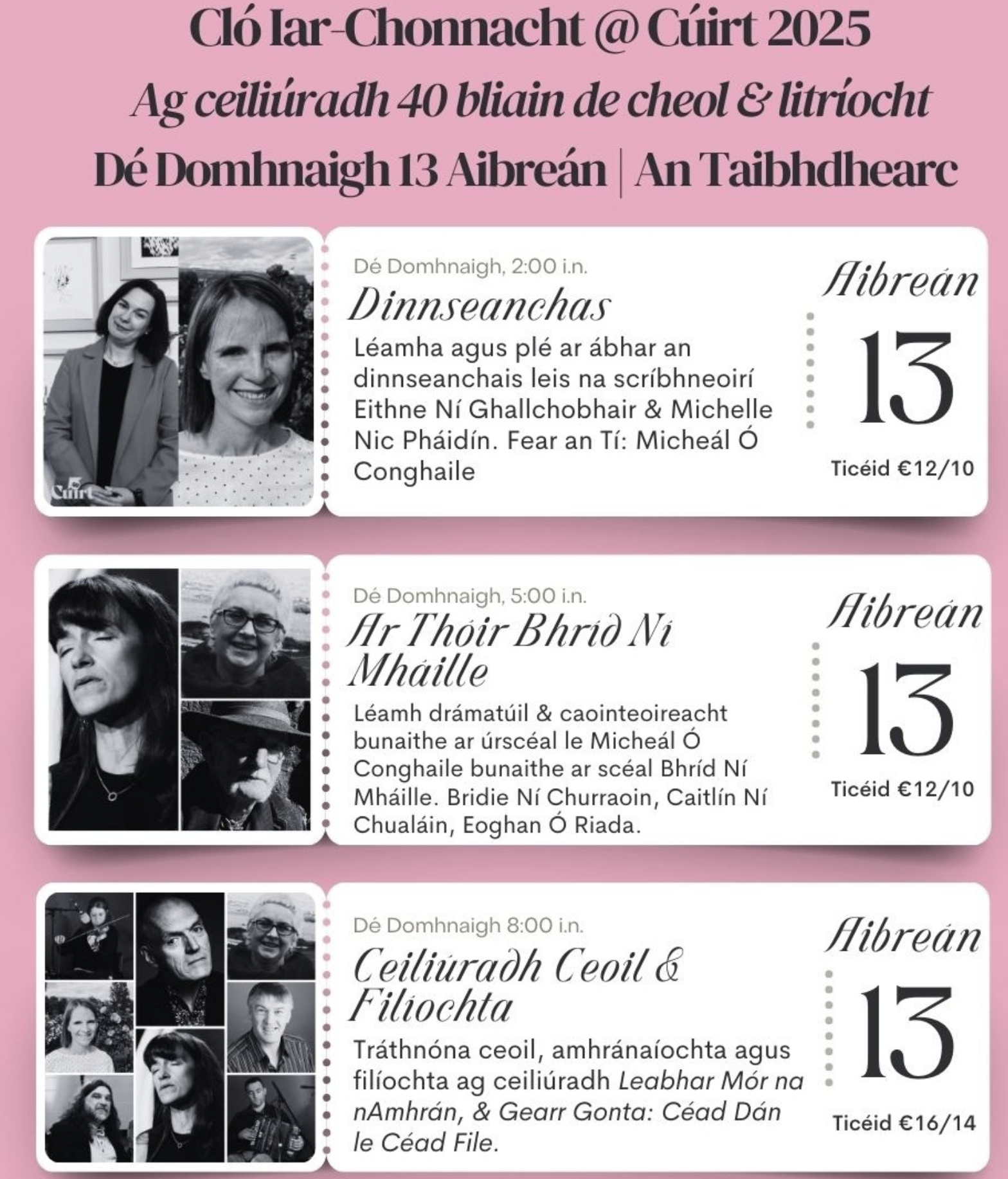 Cló Iar-Chonnacht @ Cúirt 2025
Ag ceiliúradh 40 bliain de cheol & litríocht
Dé Domhnaigh 13 Aibreán | An Taibhdhearc

Cúirt

Dé Domhnaigh, 2:00 i.n.
Dinnseanchas
Léamha agus plé ar ábhar an dinnseanchais leis na scríbhneoirí Eithne Ní Ghallchobhair & Michelle Nic Pháidín. Fear an Tí: Micheál Ó Conghaile

Aibreán
13
Ticéid €12/10

Dé Domhnaigh, 5:00 i.n.
Ar Thóir Bhríd Ní Mháille
Léamh drámatúil & caointeoireacht bunaithe ar úrscéal le Micheál Ó Conghaile bunaithe ar scéal Bhríd Ní Mháille. Bridie Ní Churraoin, Caitlín Ní Chualáin, Eoghan Ó Riada.

Aibreán
13
Ticéid €12/10

Dé Domhnaigh 8:00 i.n.
Ceiliúradh Ceoil & Filíochta
Tráthnóna ceoil, amhránaíochta agus filíochta ag ceiliúradh Leabhar Mór na nAmhrán, & Gearr Gonta: Céad Dán le Céad File.

Aibreán
13
Ticéid €16/14